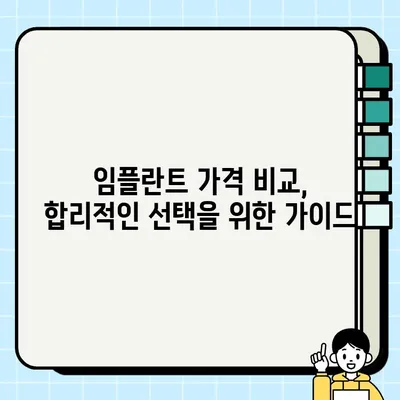 임플란트 가격 비교,
합리적인 선택을 위한 가이드